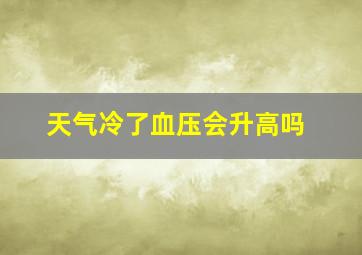 天气冷了血压会升高吗